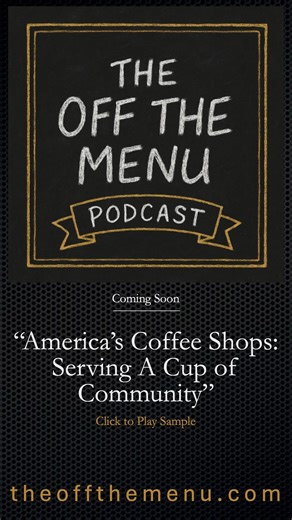 THE OFF THE MENU

PODCAST

Coming Soon

“America’s Coffee Shops: Serving A Cup of Community”

Click to Play Sample

theoffthemenu.com